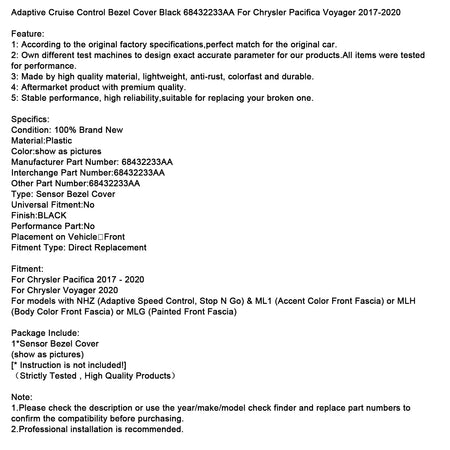 Adaptive Cruise Control Bezel Cover Black 68432233AA For Chrysler Pacifica Voyager 2017-2020

Feature:
1: According to the original factory specifications,perfect match for the original car.
2: Own different test machines to design exact accurate parameter for our products.All items were tested for performance.
3: Made by high quality material, lightweight, anti-rust, colorfast and durable.
4: Aftermarket product with premium quality.
5: Stable performance, high reliability,suitable for replacing your broken one.

Specifics:
Condition: 100% Brand New
Material:Plastic
Color:show as pictures
Manufacturer Part Number: 68432233AA
Interchange Part Number:68432233AA
Other Part Number:68432233AA
Type: Sensor Bezel Cover
Universal Fitment:No
Finish:BLACK
Performance Part:No
Placement on Vehicle□Front
Fitment Type: Direct Replacement

Fitment:
For Chrysler Pacifica 2017 - 2020
For Chrysler Voyager 2020
For models with NHZ (Adaptive Speed Control, Stop N Go) & ML1 (Accent Color Front Fascia) or MLH (Body Color Front Fascia) or MLG (Painted Front Fascia)

Package Include:
1*Sensor Bezel Cover
(show as pictures)
[* Instruction is not included!]
（Strictly Tested , High Quality Products）

Note:
1.Please check the description or use the year/make/model check finder and replace part numbers to confirm the compatibility before purchasing.
2.Professional installation is recommended.